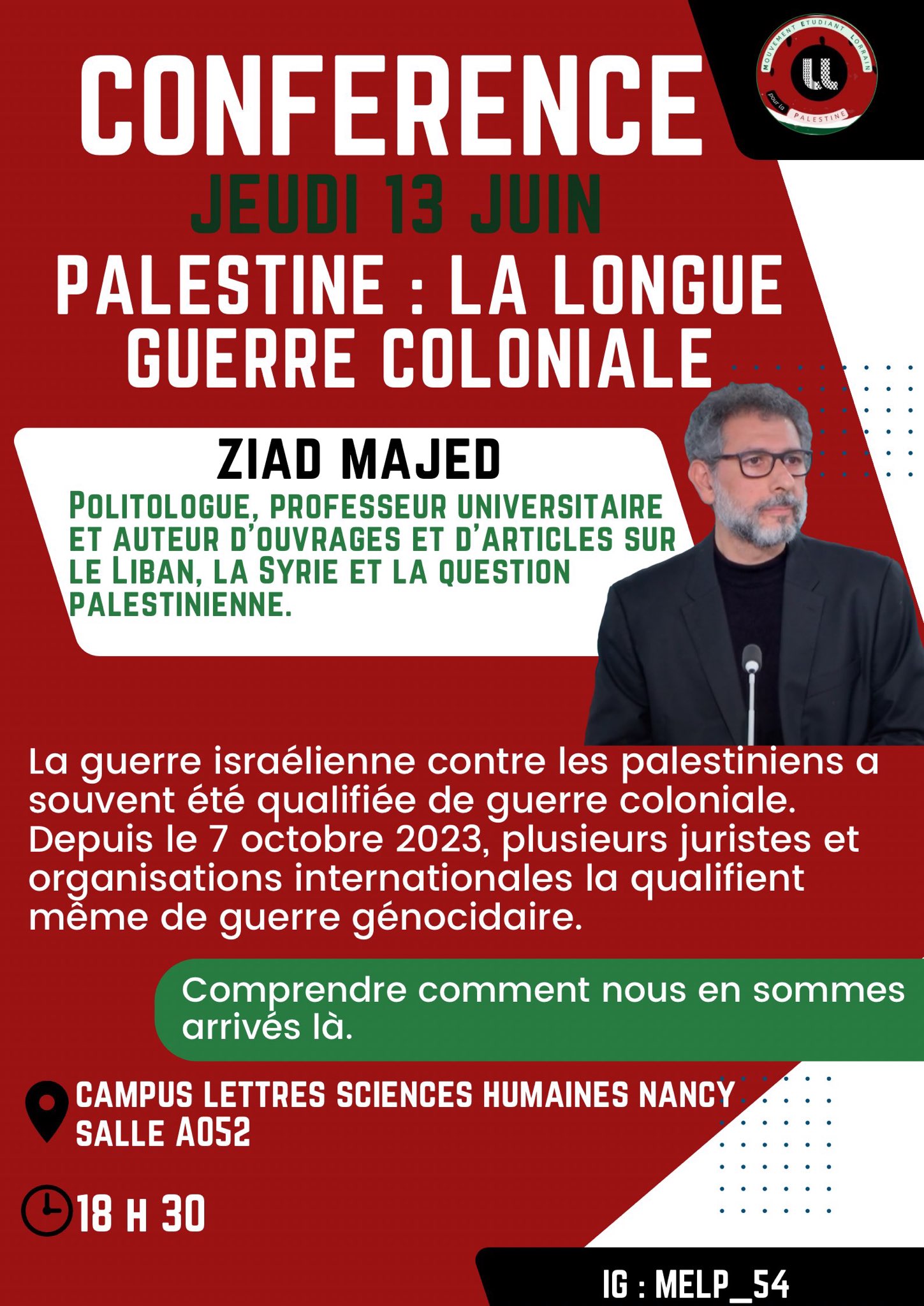 MOUVEMENT ETUDIANT LORRAIN pour la PALESTINE

CONFERENCE

JEUDI 13 JUIN

PALESTINE : LA LONGUE GUERRE COLONIALE

ZIAD MAJED

POLITOLOGUE, PROFESSEUR UNIVERSITAIRE ET AUTEUR D'OUVRAGES ET D'ARTICLES SUR LE LIBAN, LA SYRIE ET LA QUESTION PALESTINIENNE.

La guerre israélienne contre les palestiniens a souvent été qualifiée de guerre coloniale. Depuis le 7 octobre 2023, plusieurs juristes et organisations internationales la qualifient même de guerre génocidaire.

Comprendre comment nous en sommes arrivés là.

CAMPUS LETTRES SCIENCES HUMAINES NANCY SALLE A052

18 H 30

IG : MELP_54